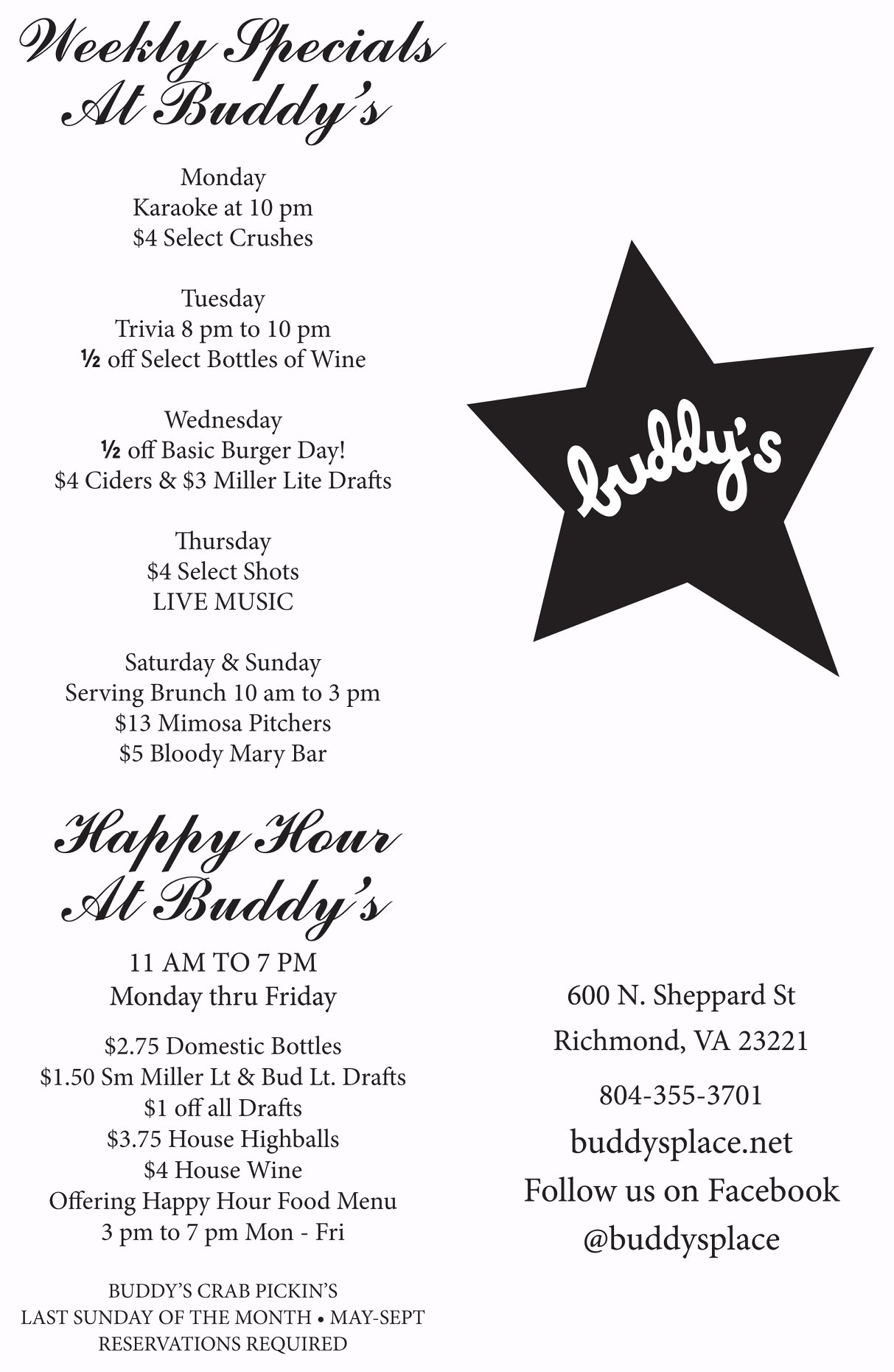 Weekly Specials At Buddy's

Monday
Karaoke at 10 pm
$4 Select Crushes

Tuesday
Trivia 8 pm to 10 pm
½ off Select Bottles of Wine

Wednesday
½ off Basic Burger Day!
$4 Ciders & $3 Miller Lite Drafts

Thursday
$4 Select Shots
LIVE MUSIC

Saturday & Sunday
Serving Brunch 10 am to 3 pm
$13 Mimosa Pitchers
$5 Bloody Mary Bar

Happy Hour At Buddy's

11 AM TO 7 PM
Monday thru Friday

$2.75 Domestic Bottles
$1.50 Sm Miller Lt & Bud Lt. Drafts
$1 off all Drafts
$3.75 House Highballs
$4 House Wine
Offering Happy Hour Food Menu
3 pm to 7 pm Mon - Fri

BUDDY'S CRAB PICKIN'S
LAST SUNDAY OF THE MONTH • MAY-SEPT
RESERVATIONS REQUIRED

buddy's

600 N. Sheppard St
Richmond, VA 23221

804-355-3701
buddysplace.net
Follow us on Facebook
@buddysplace